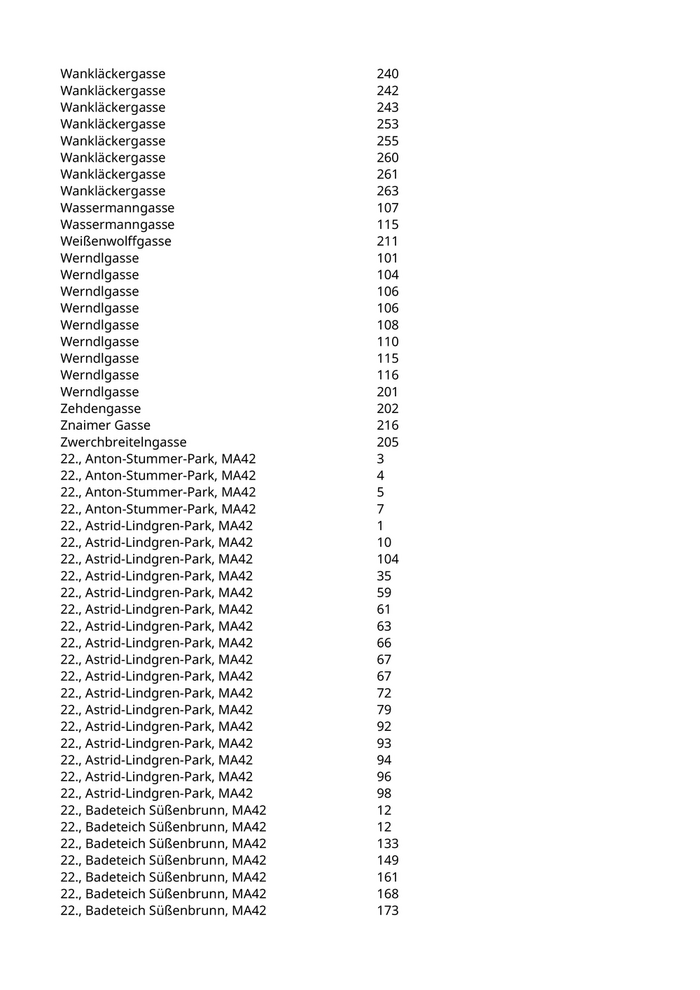 | | |
|---|---|
| Wankläckergasse | 240 |
| Wankläckergasse | 242 |
| Wankläckergasse | 243 |
| Wankläckergasse | 253 |
| Wankläckergasse | 255 |
| Wankläckergasse | 260 |
| Wankläckergasse | 261 |
| Wankläckergasse | 263 |
| Wassermanngasse | 107 |
| Wassermanngasse | 115 |
| Weißenwolffgasse | 211 |
| Werndlgasse | 101 |
| Werndlgasse | 104 |
| Werndlgasse | 106 |
| Werndlgasse | 106 |
| Werndlgasse | 108 |
| Werndlgasse | 110 |
| Werndlgasse | 115 |
| Werndlgasse | 116 |
| Werndlgasse | 201 |
| Zehdengasse | 202 |
| Znaimer Gasse | 216 |
| Zwerchbreitelngasse | 205 |
| 22., Anton-Stummer-Park, MA42 | 3 |
| 22., Anton-Stummer-Park, MA42 | 4 |
| 22., Anton-Stummer-Park, MA42 | 5 |
| 22., Anton-Stummer-Park, MA42 | 7 |
| 22., Astrid-Lindgren-Park, MA42 | 1 |
| 22., Astrid-Lindgren-Park, MA42 | 10 |
| 22., Astrid-Lindgren-Park, MA42 | 104 |
| 22., Astrid-Lindgren-Park, MA42 | 35 |
| 22., Astrid-Lindgren-Park, MA42 | 59 |
| 22., Astrid-Lindgren-Park, MA42 | 61 |
| 22., Astrid-Lindgren-Park, MA42 | 63 |
| 22., Astrid-Lindgren-Park, MA42 | 66 |
| 22., Astrid-Lindgren-Park, MA42 | 67 |
| 22., Astrid-Lindgren-Park, MA42 | 67 |
| 22., Astrid-Lindgren-Park, MA42 | 72 |
| 22., Astrid-Lindgren-Park, MA42 | 79 |
| 22., Astrid-Lindgren-Park, MA42 | 92 |
| 22., Astrid-Lindgren-Park, MA42 | 93 |
| 22., Astrid-Lindgren-Park, MA42 | 94 |
| 22., Astrid-Lindgren-Park, MA42 | 96 |
| 22., Astrid-Lindgren-Park, MA42 | 98 |
| 22., Badeteich Süßenbrunn, MA42 | 12 |
| 22., Badeteich Süßenbrunn, MA42 | 12 |
| 22., Badeteich Süßenbrunn, MA42 | 133 |
| 22., Badeteich Süßenbrunn, MA42 | 149 |
| 22., Badeteich Süßenbrunn, MA42 | 161 |
| 22., Badeteich Süßenbrunn, MA42 | 168 |
| 22., Badeteich Süßenbrunn, MA42 | 173 |